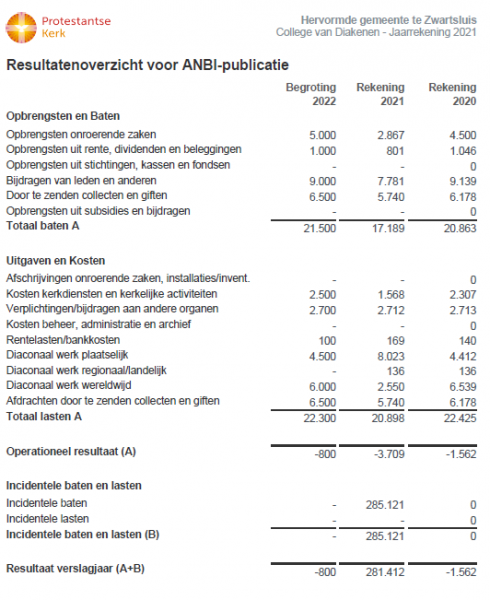 Protestantse Kerk

Hervormde gemeente te Zwartsluis
College van Diakenen - Jaarrekening 2021

Resultatenoverzicht voor ANBI-publicatie

| | Begroting 2022 | Rekening 2021 | Rekening 2020 |
|---|---|---|---|
| **Opbrengsten en Baten** | | | |
| Opbrengsten onroerende zaken | 5.000 | 2.867 | 4.500 |
| Opbrengsten uit rente, dividenden en beleggingen | 1.000 | 801 | 1.046 |
| Opbrengsten uit stichtingen, kassen en fondsen | - | - | 0 |
| Bijdragen van leden en anderen | 9.000 | 7.781 | 9.139 |
| Door te zenden collecten en giften | 6.500 | 5.740 | 6.178 |
| Opbrengsten uit subsidies en bijdragen | - | - | 0 |
| **Totaal baten A** | 21.500 | 17.189 | 20.863 |
| **Uitgaven en Kosten** | | | |
| Afschrijvingen onroerende zaken, installaties/invent. | - | - | 0 |
| Kosten kerkdiensten en kerkelijke activiteiten | 2.500 | 1.568 | 2.307 |
| Verplichtingen/bijdragen aan andere organen | 2.700 | 2.712 | 2.713 |
| Kosten beheer, administratie en archief | - | - | 0 |
| Rentelasten/bankkosten | 100 | 169 | 140 |
| Diaconaal werk plaatselijk | 4.500 | 8.023 | 4.412 |
| Diaconaal werk regionaal/landelijk | - | 136 | 136 |
| Diaconaal werk wereldwijd | 6.000 | 2.550 | 6.539 |
| Afdrachten door te zenden collecten en giften | 6.500 | 5.740 | 6.178 |
| **Totaal lasten A** | 22.300 | 20.898 | 22.425 |
| **Operationeel resultaat (A)** | -800 | -3.709 | -1.562 |
| **Incidentele baten en lasten** | | | |
| Incidentele baten | - | 285.121 | 0 |
| Incidentele lasten | - | - | 0 |
| **Incidentele baten en lasten (B)** | - | 285.121 | 0 |
| **Resultaat verslagjaar (A+B)** | -800 | 281.412 | -1.562 |